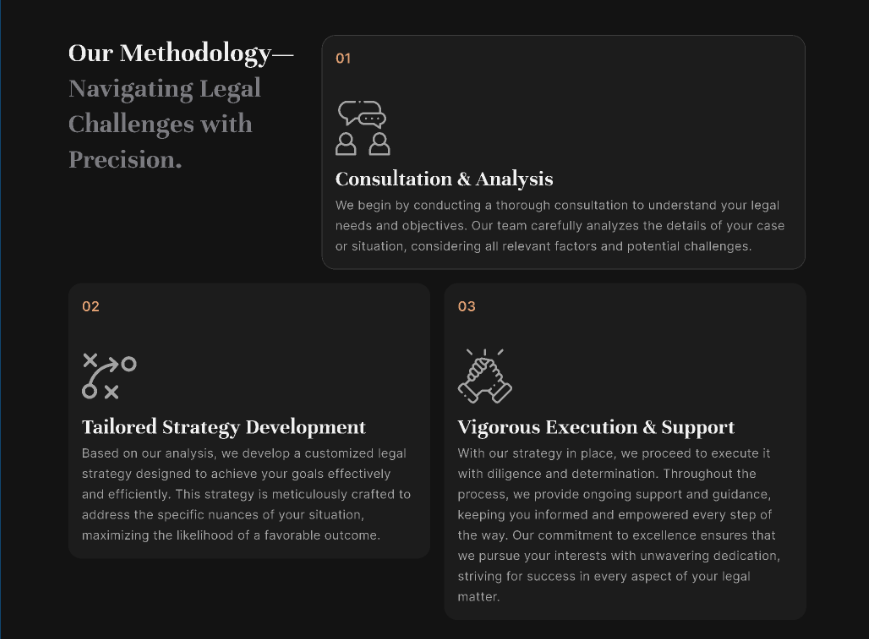 Our Methodology—
Navigating Legal Challenges with Precision.

01

Consultation & Analysis

We begin by conducting a thorough consultation to understand your legal needs and objectives. Our team carefully analyzes the details of your case or situation, considering all relevant factors and potential challenges.

02

Tailored Strategy Development

Based on our analysis, we develop a customized legal strategy designed to achieve your goals effectively and efficiently. This strategy is meticulously crafted to address the specific nuances of your situation, maximizing the likelihood of a favorable outcome.

03

Vigorous Execution & Support

With our strategy in place, we proceed to execute it with diligence and determination. Throughout the process, we provide ongoing support and guidance, keeping you informed and empowered every step of the way. Our commitment to excellence ensures that we pursue your interests with unwavering dedication, striving for success in every aspect of your legal matter.